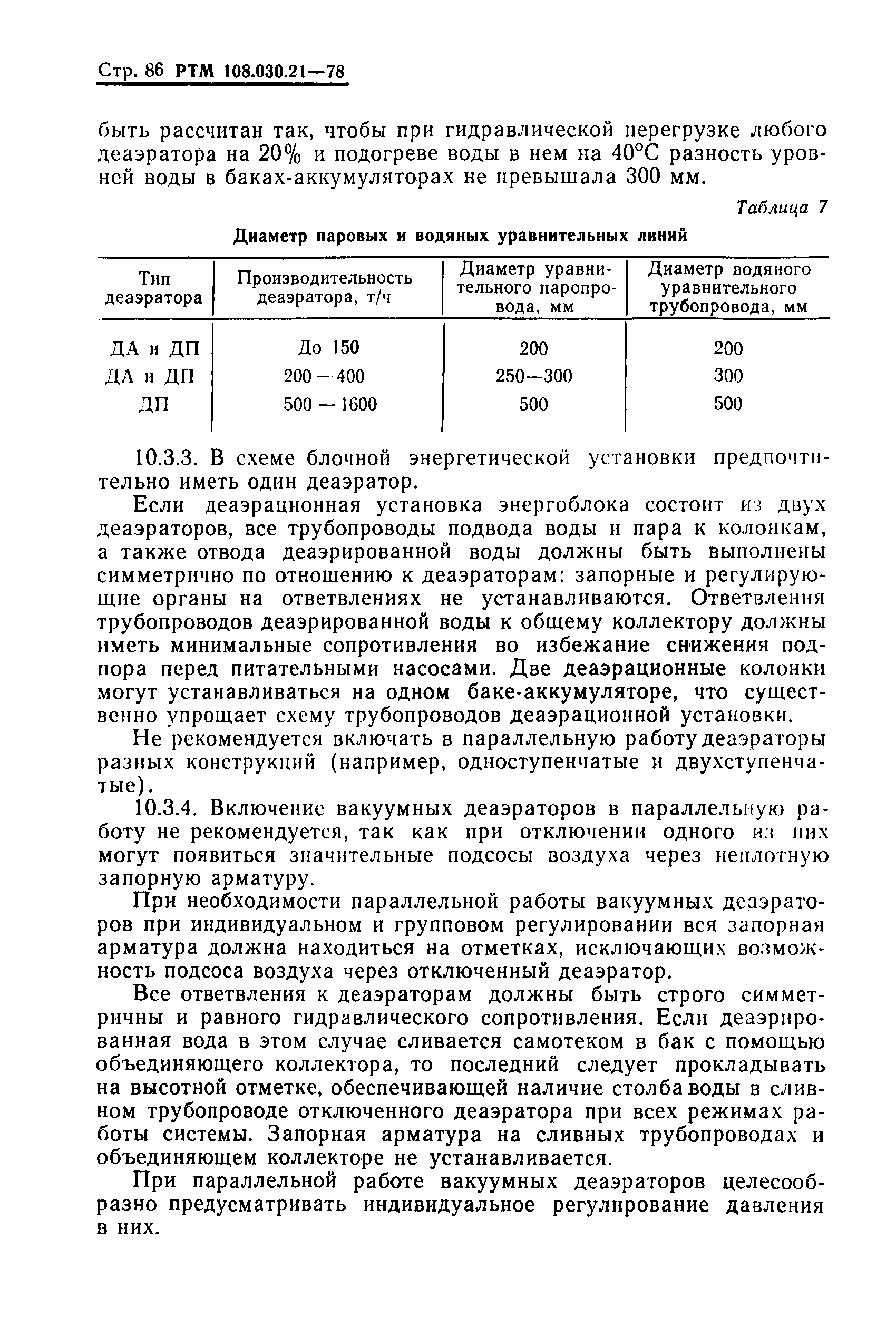 Стр. 86 РТМ 108.030.21—78

быть рассчитан так, чтобы при гидравлической перегрузке любого деаэратора на 20% и подогреве воды в нем на 40°С разность уровней воды в баках-аккумуляторах не превышала 300 мм.

Таблица 7

Диаметр паровых и водяных уравнительных линий

| Тип деаэратора | Производительность деаэратора, т/ч | Диаметр уравнительного паропровода, мм | Диаметр водяного уравнительного трубопровода, мм |
|---|---|---|---|
| ДА и ДП | До 150 | 200 | 200 |
| ДА и ДП | 200 — 400 | 250—300 | 300 |
| ДП | 500 — 1600 | 500 | 500 |

10.3.3. В схеме блочной энергетической установки предпочтительно иметь один деаэратор.

Если деаэрационная установка энергоблока состоит из двух деаэраторов, все трубопроводы подвода воды и пара к колонкам, а также отвода деаэрированной воды должны быть выполнены симметрично по отношению к деаэраторам: запорные и регулирующие органы на ответвлениях не устанавливаются. Ответвления трубопроводов деаэрированной воды к общему коллектору должны иметь минимальные сопротивления во избежание снижения подпора перед питательными насосами. Две деаэрационные колонки могут устанавливаться на одном баке-аккумуляторе, что существенно упрощает схему трубопроводов деаэрационной установки.

Не рекомендуется включать в параллельную работу деаэраторы разных конструкций (например, одноступенчатые и двухступенчатые).

10.3.4. Включение вакуумных деаэраторов в параллельную работу не рекомендуется, так как при отключении одного из них могут появиться значительные подсосы воздуха через неплотную запорную арматуру.

При необходимости параллельной работы вакуумных деаэраторов при индивидуальном и групповом регулировании вся запорная арматура должна находиться на отметках, исключающих возможность подсоса воздуха через отключенный деаэратор.

Все ответвления к деаэраторам должны быть строго симметричны и равного гидравлического сопротивления. Если деаэрированная вода в этом случае сливается самотеком в бак с помощью объединяющего коллектора, то последний следует прокладывать на высотной отметке, обеспечивающей наличие столба воды в сливном трубопроводе отключенного деаэратора при всех режимах работы системы. Запорная арматура на сливных трубопроводах и объединяющем коллекторе не устанавливается.

При параллельной работе вакуумных деаэраторов целесообразно предусматривать индивидуальное регулирование давления в них.